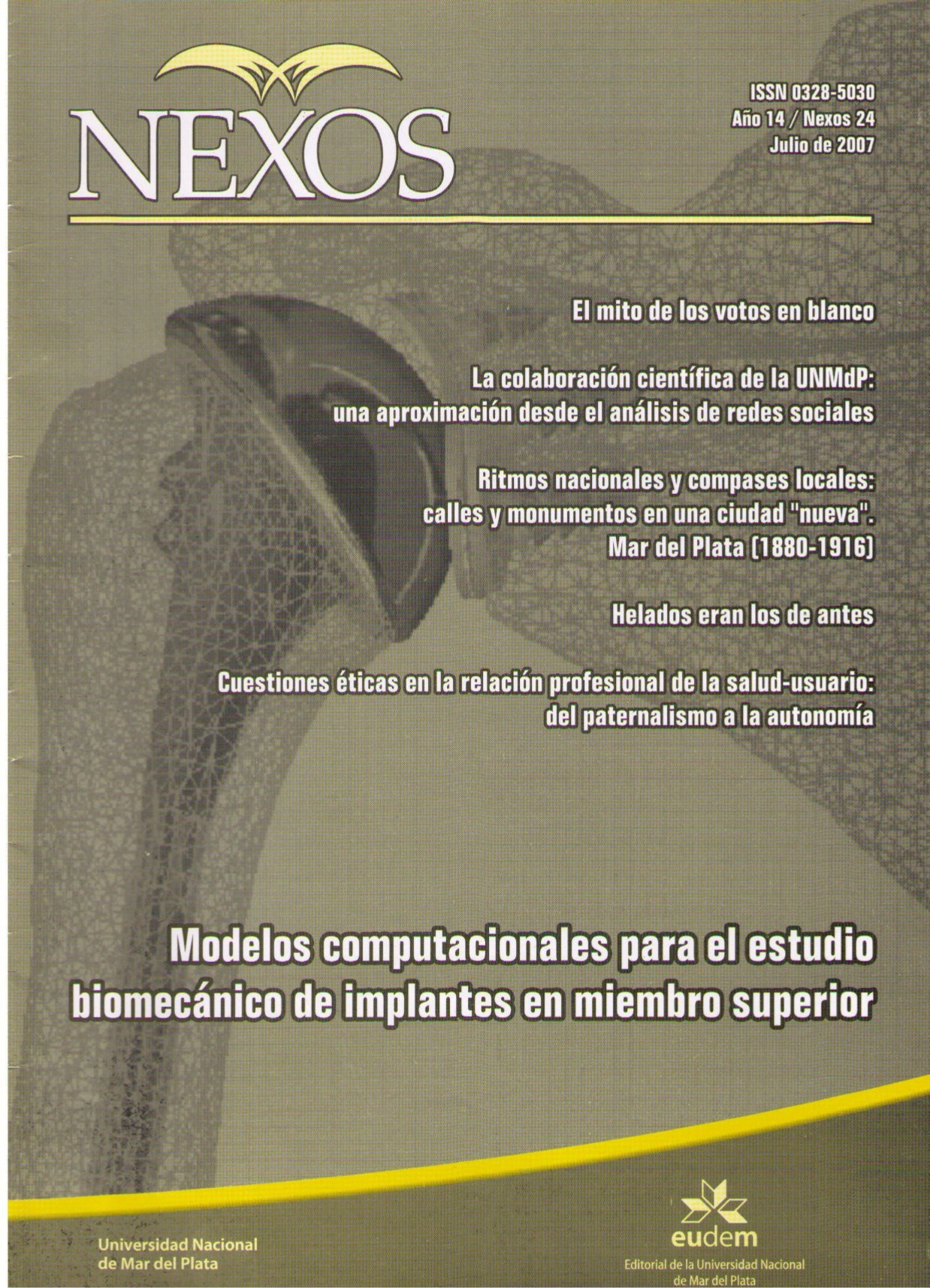 NEXOS

ISSN 0328-5030
Año 14 / Nexos 24
Julio de 2007

El mito de los votos en blanco

La colaboración científica de la UNMdP: una aproximación desde el análisis de redes sociales

Ritmos nacionales y compases locales: calles y monumentos en una ciudad "nueva". Mar del Plata (1880-1916)

Helados eran los de antes

Cuestiones éticas en la relación profesional de la salud-usuario: del paternalismo a la autonomía

Modelos computacionales para el estudio biomecánico de implantes en miembro superior

Universidad Nacional de Mar del Plata

eudem
Editorial de la Universidad Nacional de Mar del Plata